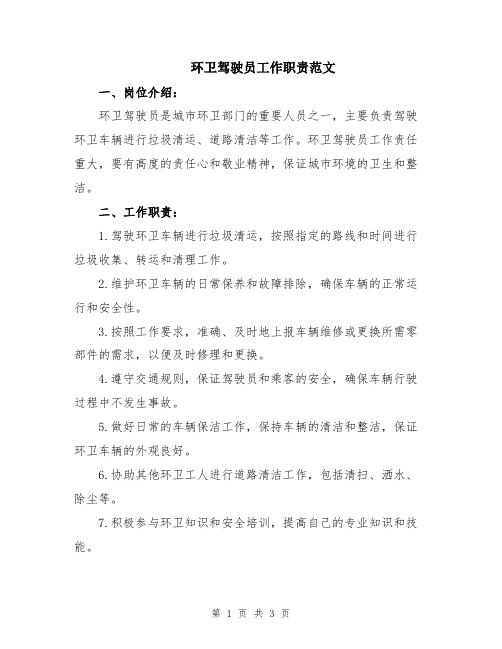 环卫驾驶员工作职责范文

一、岗位介绍：

环卫驾驶员是城市环卫部门的重要人员之一，主要负责驾驶环卫车辆进行垃圾清运、道路清洁等工作。环卫驾驶员工作责任重大，要有高度的责任心和敬业精神，保证城市环境的卫生和整洁。

二、工作职责：

1.驾驶环卫车辆进行垃圾清运，按照指定的路线和时间进行垃圾收集、转运和清理工作。

2.维护环卫车辆的日常保养和故障排除，确保车辆的正常运行和安全性。

3.按照工作要求，准确、及时地上报车辆维修或更换所需零部件的需求，以便及时修理和更换。

4.遵守交通规则，保证驾驶员和乘客的安全，确保车辆行驶过程中不发生事故。

5.做好日常的车辆保洁工作，保持车辆的清洁和整洁，保证环卫车辆的外观良好。

6.协助其他环卫工人进行道路清洁工作，包括清扫、洒水、除尘等。

7.积极参与环卫知识和安全培训，提高自己的专业知识和技能。

第 1 页 共 3 页